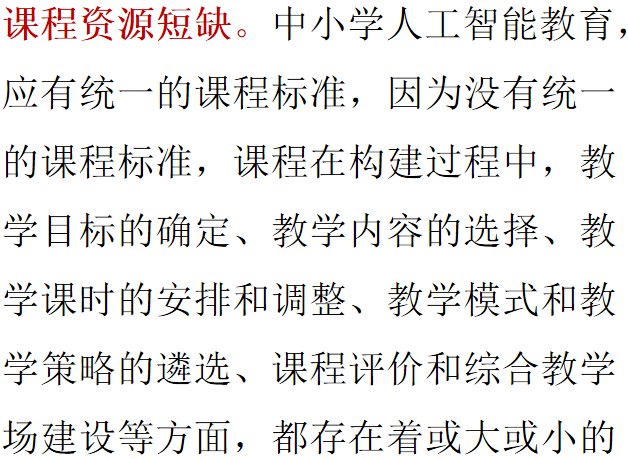 课程资源短缺。中小学人工智能教育，应有统一的课程标准，因为没有统一的课程标准，课程在构建过程中，教学目标的确定、教学内容的选择、教学课时的安排和调整、教学模式和教学策略的遴选、课程评价和综合教学场建设等方面，都存在着或大或小的